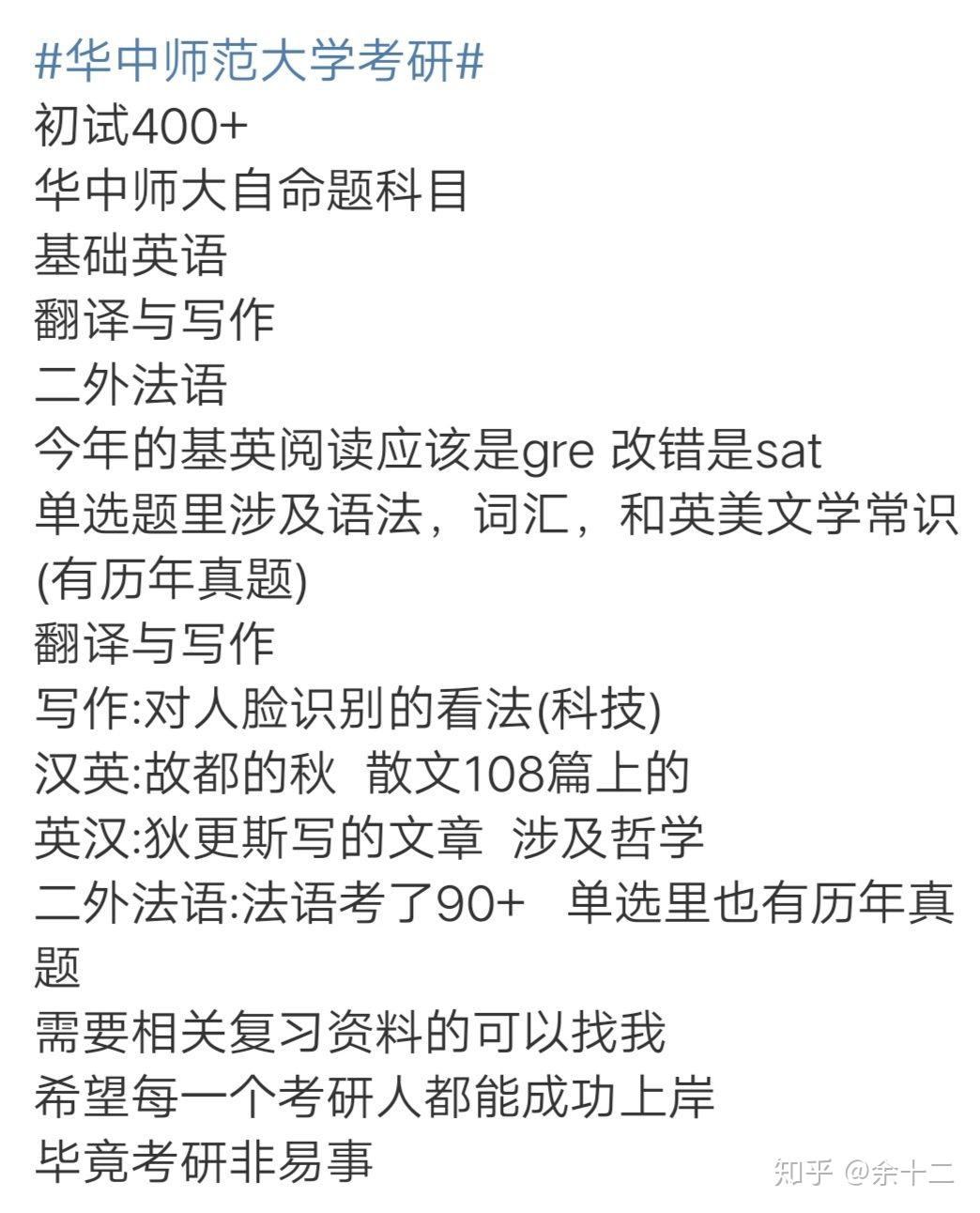 #华中师范大学考研#
初试400+
华中师大自命题科目
基础英语
翻译与写作
二外法语
今年的基英阅读应该是gre 改错是sat
单选题里涉及语法，词汇，和英美文学常识(有历年真题)
翻译与写作
写作:对人脸识别的看法(科技)
汉英:故都的秋 散文108篇上的
英汉:狄更斯写的文章 涉及哲学
二外法语:法语考了90+ 单选里也有历年真题
需要相关复习资料的可以找我
希望每一个考研人都能成功上岸
毕竟考研非易事

知乎 @余十二